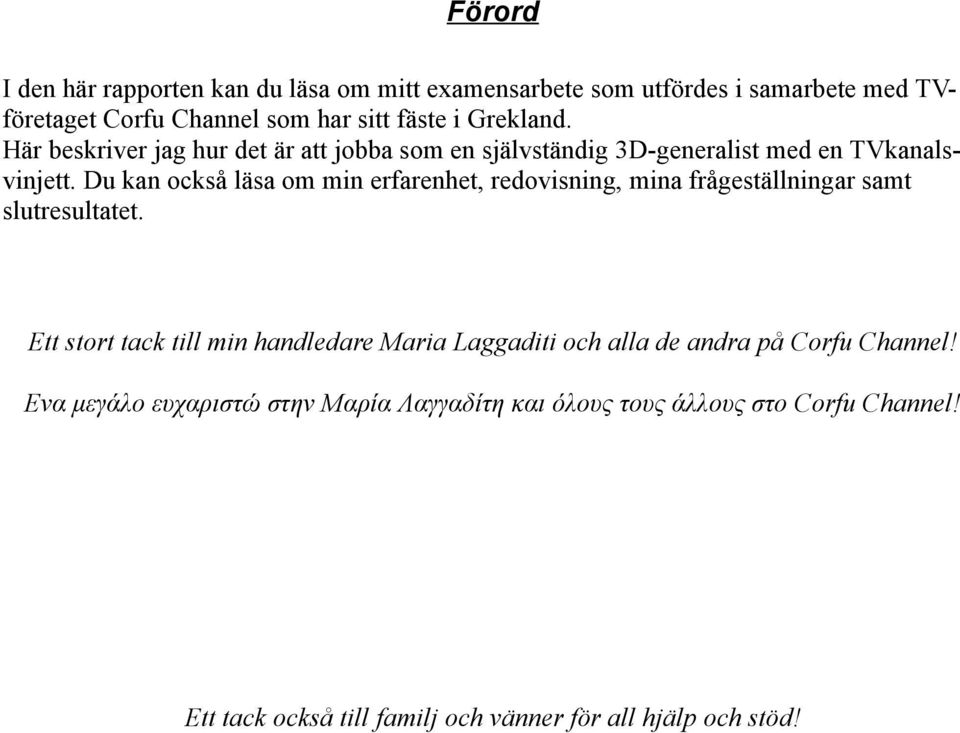 Förord

I den här rapporten kan du läsa om mitt examensarbete som utfördes i samarbete med TV-företaget Corfu Channel som har sitt fäste i Grekland.
Här beskriver jag hur det är att jobba som en självständig 3D-generalist med en TVkanalsvinjett. Du kan också läsa om min erfarenhet, redovisning, mina frågeställningar samt slutresultatet.

Ett stort tack till min handledare Maria Laggaditi och alla de andra på Corfu Channel!

Ενα μεγάλο ευχαριστώ στην Μαρία Λαγγαδίτη και όλους τους άλλους στο Corfu Channel!

Ett tack också till familj och vänner för all hjälp och stöd!